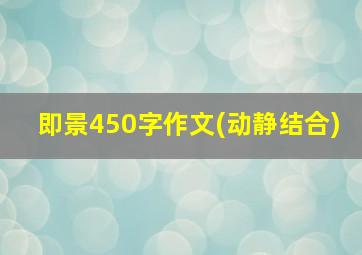 即景450字作文(动静结合)